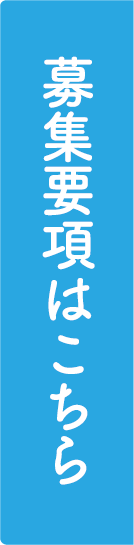 募集要項はこちら